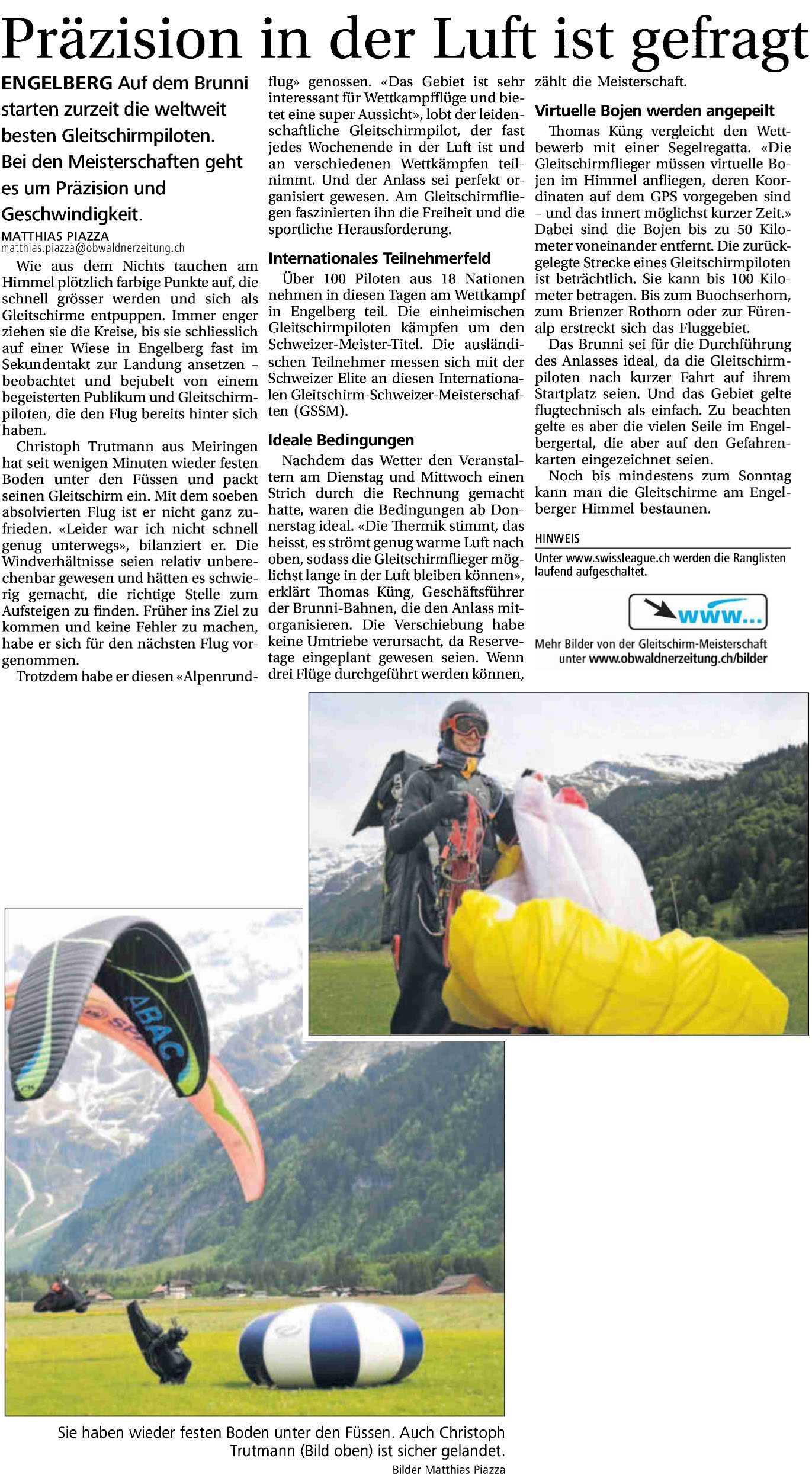 Präzision in der Luft ist gefragt

ENGELBERG Auf dem Brunni starten zurzeit die weltweit besten Gleitschirmpiloten. Bei den Meisterschaften geht es um Präzision und Geschwindigkeit.

MATTHIAS PIAZZA
matthias.piazza@obwaldnerzeitung.ch

Wie aus dem Nichts tauchen am Himmel plötzlich farbige Punkte auf, die schnell grösser werden und sich als Gleitschirme entpuppen. Immer enger ziehen sie die Kreise, bis sie schliesslich auf einer Wiese in Engelberg fast im Sekundentakt zur Landung ansetzen – beobachtet und bejubelt von einem begeisterten Publikum und Gleitschirmpiloten, die den Flug bereits hinter sich haben.

Christoph Trutmann aus Meiringen hat seit wenigen Minuten wieder festen Boden unter den Füssen und packt seinen Gleitschirm ein. Mit dem soeben absolvierten Flug ist er nicht ganz zufrieden. «Leider war ich nicht schnell genug unterwegs», bilanziert er. Die Windverhältnisse seien relativ unberechenbar gewesen und hätten es schwierig gemacht, die richtige Stelle zum Aufsteigen zu finden. Früher ins Ziel zu kommen und keine Fehler zu machen, habe er sich für den nächsten Flug vorgenommen.

Trotzdem habe er diesen «Alpenrundflug» genossen. «Das Gebiet ist sehr interessant für Wettkampfflüge und bietet eine super Aussicht», lobt der leidenschaftliche Gleitschirmpilot, der fast jedes Wochenende in der Luft ist und an verschiedenen Wettkämpfen teilnimmt. Und der Anlass sei perfekt organisiert gewesen. Am Gleitschirmfliegen faszinierten ihn die Freiheit und die sportliche Herausforderung.

Internationales Teilnehmerfeld

Über 100 Piloten aus 18 Nationen nehmen in diesen Tagen am Wettkampf in Engelberg teil. Die einheimischen Gleitschirmpiloten kämpfen um den Schweizer-Meister-Titel. Die ausländischen Teilnehmer messen sich mit der Schweizer Elite an diesen Internationalen Gleitschirm-Schweizer-Meisterschaften (GSSM).

Ideale Bedingungen

Nachdem das Wetter den Veranstaltern am Dienstag und Mittwoch einen Strich durch die Rechnung gemacht hatte, waren die Bedingungen ab Donnerstag ideal. «Die Thermik stimmt, das heisst, es strömt genug warme Luft nach oben, sodass die Gleitschirmflieger möglichst lange in der Luft bleiben können», erklärt Thomas Küng, Geschäftsführer der Brunni-Bahnen, die den Anlass mitorganisieren. Die Verschiebung habe keine Umtriebe verursacht, da Reservetage eingeplant gewesen seien. Wenn drei Flüge durchgeführt werden können, zählt die Meisterschaft.

Virtuelle Bojen werden angepeilt

Thomas Küng vergleicht den Wettbewerb mit einer Segelregatta. «Die Gleitschirmflieger müssen virtuelle Bojen im Himmel anfliegen, deren Koordinaten auf dem GPS vorgegeben sind – und das innert möglichst kurzer Zeit.» Dabei sind die Bojen bis zu 50 Kilometer voneinander entfernt. Die zurückgelegte Strecke eines Gleitschirmpiloten ist beträchtlich. Sie kann bis 100 Kilometer betragen. Bis zum Buochserhorn, zum Brienzer Rothorn oder zur Fürenalp erstreckt sich das Fluggebiet.

Das Brunni sei für die Durchführung des Anlasses ideal, da die Gleitschirmpiloten nach kurzer Fahrt auf ihrem Startplatz seien. Und das Gebiet gelte flugtechnisch als einfach. Zu beachten gelte es aber die vielen Seile im Engelbergertal, die aber auf den Gefahrenkarten eingezeichnet seien.

Noch bis mindestens zum Sonntag kann man die Gleitschirme am Engelberger Himmel bestaunen.

HINWEIS
Unter www.swissleague.ch werden die Ranglisten laufend aufgeschaltet.

www...
Mehr Bilder von der Gleitschirm-Meisterschaft unter www.obwaldnerzeitung.ch/bilder

ABAC

Sie haben wieder festen Boden unter den Füssen. Auch Christoph Trutmann (Bild oben) ist sicher gelandet.
Bilder Matthias Piazza